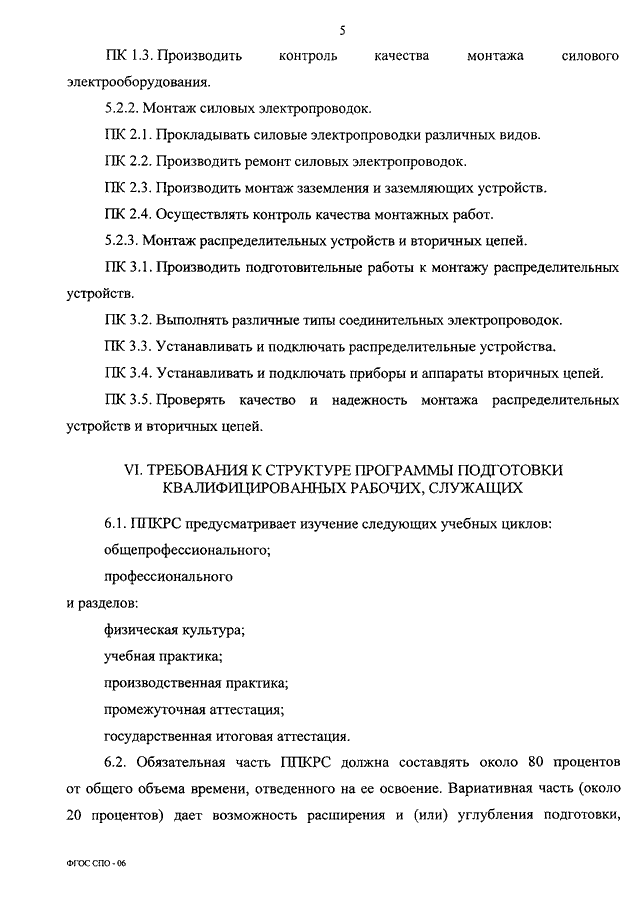 5

ПК 1.3. Производить контроль качества монтажа силового электрооборудования.

5.2.2. Монтаж силовых электропроводок.

ПК 2.1. Прокладывать силовые электропроводки различных видов.

ПК 2.2. Производить ремонт силовых электропроводок.

ПК 2.3. Производить монтаж заземления и заземляющих устройств.

ПК 2.4. Осуществлять контроль качества монтажных работ.

5.2.3. Монтаж распределительных устройств и вторичных цепей.

ПК 3.1. Производить подготовительные работы к монтажу распределительных устройств.

ПК 3.2. Выполнять различные типы соединительных электропроводок.

ПК 3.3. Устанавливать и подключать распределительные устройства.

ПК 3.4. Устанавливать и подключать приборы и аппараты вторичных цепей.

ПК 3.5. Проверять качество и надежность монтажа распределительных устройств и вторичных цепей.

VI. ТРЕБОВАНИЯ К СТРУКТУРЕ ПРОГРАММЫ ПОДГОТОВКИ КВАЛИФИЦИРОВАННЫХ РАБОЧИХ, СЛУЖАЩИХ

6.1. ППКРС предусматривает изучение следующих учебных циклов:

общепрофессионального;

профессионального

и разделов:

физическая культура;

учебная практика;

производственная практика;

промежуточная аттестация;

государственная итоговая аттестация.

6.2. Обязательная часть ППКРС должна составлять около 80 процентов от общего объема времени, отведенного на ее освоение. Вариативная часть (около 20 процентов) дает возможность расширения и (или) углубления подготовки,

ФГОС СПО - 06